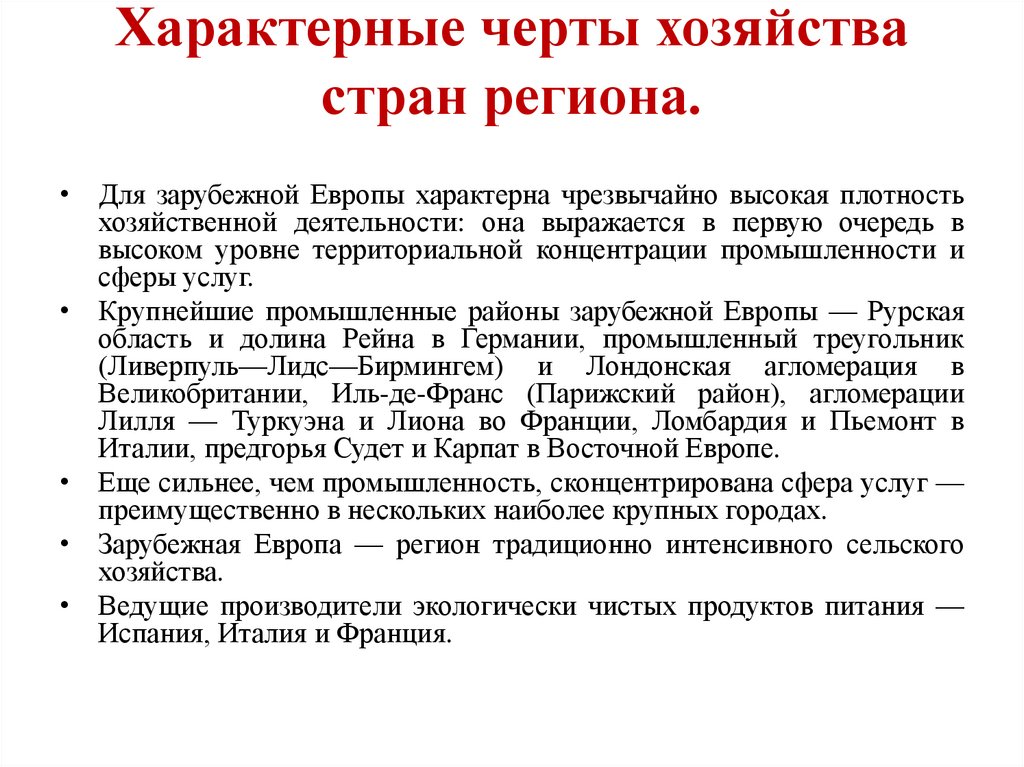 Характерные черты хозяйства стран региона.

• Для зарубежной Европы характерна чрезвычайно высокая плотность хозяйственной деятельности: она выражается в первую очередь в высоком уровне территориальной концентрации промышленности и сферы услуг.
• Крупнейшие промышленные районы зарубежной Европы — Рурская область и долина Рейна в Германии, промышленный треугольник (Ливерпуль—Лидс—Бирмингем) и Лондонская агломерация в Великобритании, Иль-де-Франс (Парижский район), агломерации Лилля — Туркуэна и Лиона во Франции, Ломбардия и Пьемонт в Италии, предгорья Судет и Карпат в Восточной Европе.
• Еще сильнее, чем промышленность, сконцентрирована сфера услуг — преимущественно в нескольких наиболее крупных городах.
• Зарубежная Европа — регион традиционно интенсивного сельского хозяйства.
• Ведущие производители экологически чистых продуктов питания — Испания, Италия и Франция.